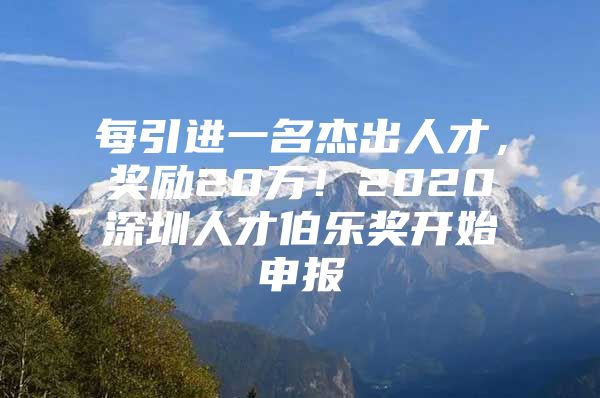 每引进一名杰出人才，奖励20万！2020深圳人才伯乐奖开始申报